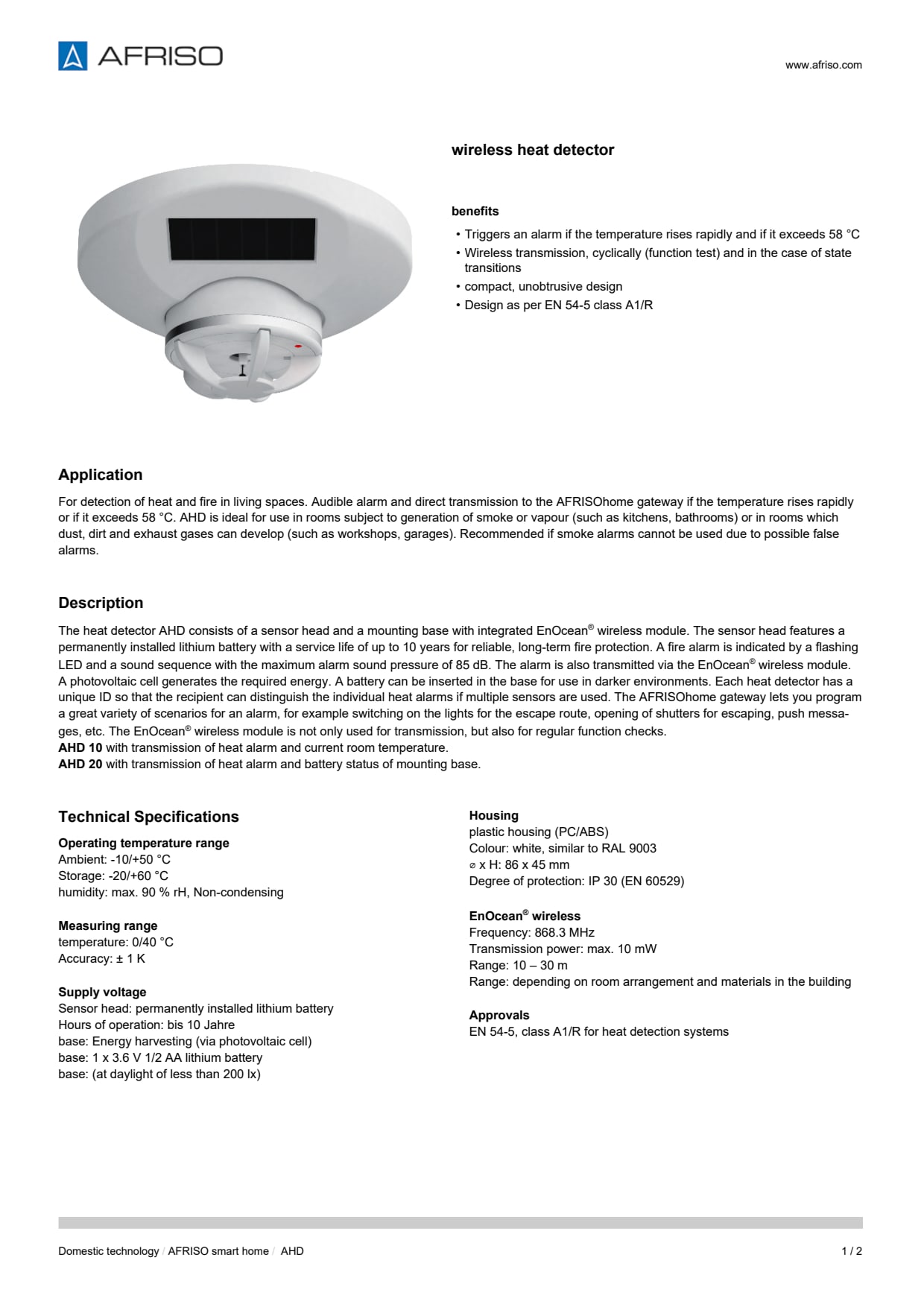 AFRISO

www.afriso.com

wireless heat detector

benefits

• Triggers an alarm if the temperature rises rapidly and if it exceeds 58 °C
• Wireless transmission, cyclically (function test) and in the case of state transitions
• compact, unobtrusive design
• Design as per EN 54-5 class A1/R

Application

For detection of heat and fire in living spaces. Audible alarm and direct transmission to the AFRISOhome gateway if the temperature rises rapidly or if it exceeds 58 °C. AHD is ideal for use in rooms subject to generation of smoke or vapour (such as kitchens, bathrooms) or in rooms which dust, dirt and exhaust gases can develop (such as workshops, garages). Recommended if smoke alarms cannot be used due to possible false alarms.

Description

The heat detector AHD consists of a sensor head and a mounting base with integrated EnOcean® wireless module. The sensor head features a permanently installed lithium battery with a service life of up to 10 years for reliable, long-term fire protection. A fire alarm is indicated by a flashing LED and a sound sequence with the maximum alarm sound pressure of 85 dB. The alarm is also transmitted via the EnOcean® wireless module. A photovoltaic cell generates the required energy. A battery can be inserted in the base for use in darker environments. Each heat detector has a unique ID so that the recipient can distinguish the individual heat alarms if multiple sensors are used. The AFRISOhome gateway lets you program a great variety of scenarios for an alarm, for example switching on the lights for the escape route, opening of shutters for escaping, push messages, etc. The EnOcean® wireless module is not only used for transmission, but also for regular function checks.
AHD 10 with transmission of heat alarm and current room temperature.
AHD 20 with transmission of heat alarm and battery status of mounting base.

Technical Specifications

Operating temperature range
Ambient: -10/+50 °C
Storage: -20/+60 °C
humidity: max. 90 % rH, Non-condensing

Measuring range
temperature: 0/40 °C
Accuracy: ± 1 K

Supply voltage
Sensor head: permanently installed lithium battery
Hours of operation: bis 10 Jahre
base: Energy harvesting (via photovoltaic cell)
base: 1 x 3.6 V 1/2 AA lithium battery
base: (at daylight of less than 200 lx)

Housing
plastic housing (PC/ABS)
Colour: white, similar to RAL 9003
⌀ x H: 86 x 45 mm
Degree of protection: IP 30 (EN 60529)

EnOcean® wireless
Frequency: 868.3 MHz
Transmission power: max. 10 mW
Range: 10 – 30 m
Range: depending on room arrangement and materials in the building

Approvals
EN 54-5, class A1/R for heat detection systems

Domestic technology / AFRISO smart home / AHD 1 / 2